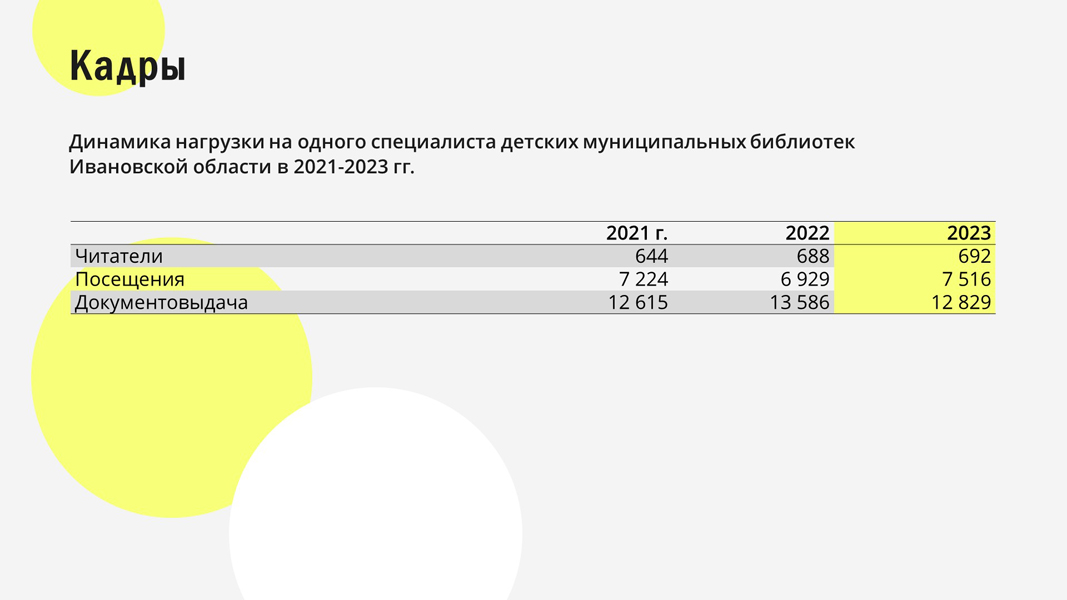 Кадры

Динамика нагрузки на одного специалиста детских муниципальных библиотек Ивановской области в 2021-2023 гг.

|  | 2021 г. | 2022 | 2023 |
|---|---|---|---|
| Читатели | 644 | 688 | 692 |
| Посещения | 7 224 | 6 929 | 7 516 |
| Документовыдача | 12 615 | 13 586 | 12 829 |